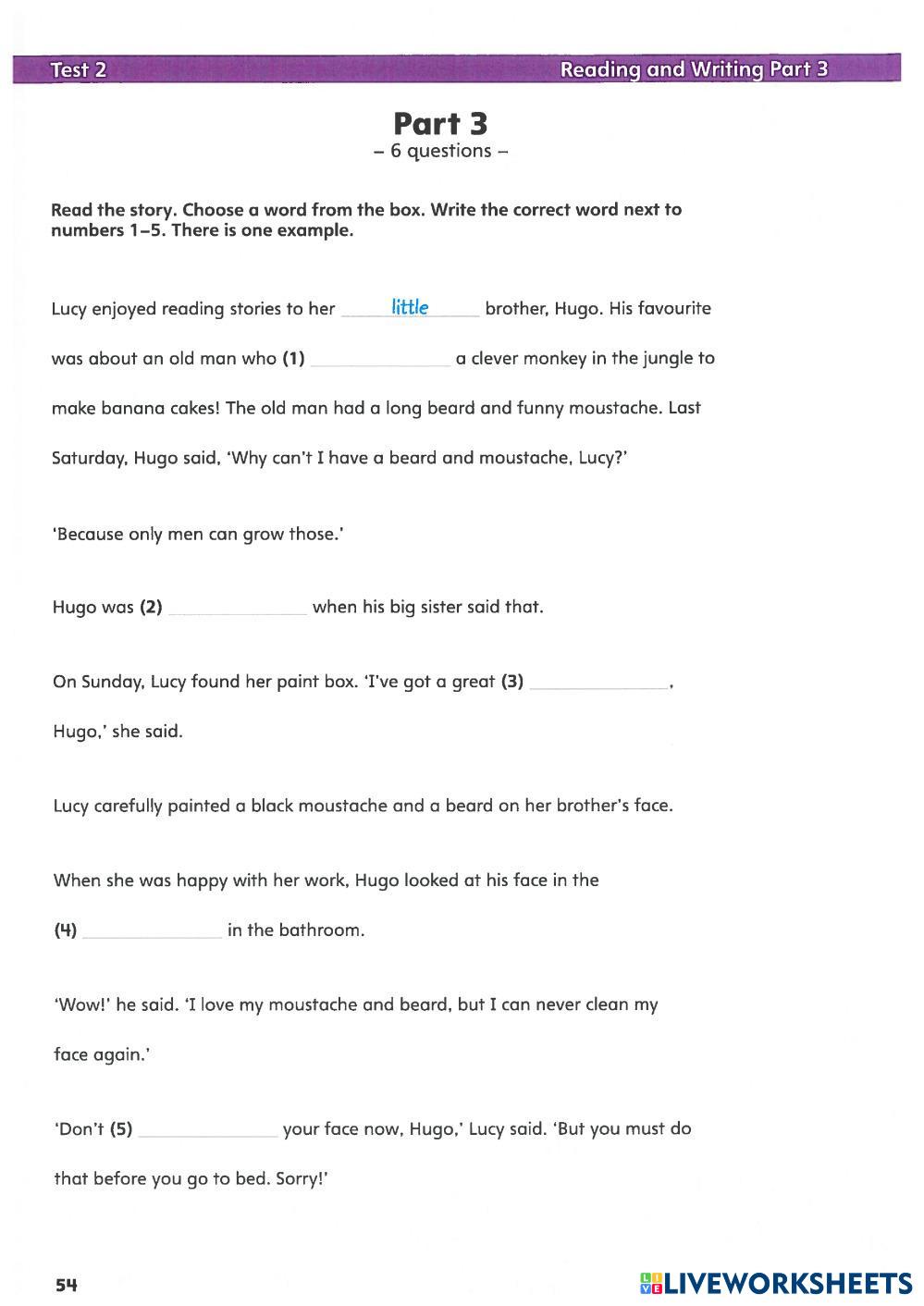 Test 2 Reading and Writing Part 3

Part 3
– 6 questions –

Read the story. Choose a word from the box. Write the correct word next to numbers 1–5. There is one example.

Lucy enjoyed reading stories to her little brother, Hugo. His favourite was about an old man who (1) ______________ a clever monkey in the jungle to make banana cakes! The old man had a long beard and funny moustache. Last Saturday, Hugo said, 'Why can't I have a beard and moustache, Lucy?'

'Because only men can grow those.'

Hugo was (2) ______________ when his big sister said that.

On Sunday, Lucy found her paint box. 'I've got a great (3) ______________, Hugo,' she said.

Lucy carefully painted a black moustache and a beard on her brother's face.

When she was happy with her work, Hugo looked at his face in the (4) ______________ in the bathroom.

'Wow!' he said. 'I love my moustache and beard, but I can never clean my face again.'

'Don't (5) ______________ your face now, Hugo,' Lucy said. 'But you must do that before you go to bed. Sorry!'

54

LIVEWORKSHEETS